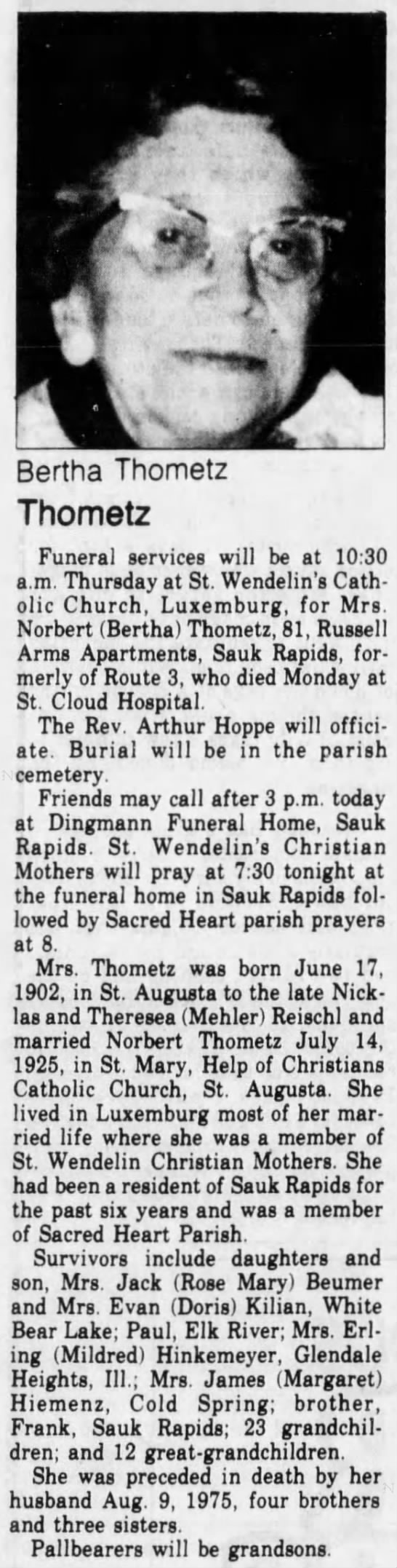 Bertha Thometz

Thometz

Funeral services will be at 10:30 a.m. Thursday at St. Wendelin's Catholic Church, Luxemburg, for Mrs. Norbert (Bertha) Thometz, 81, Russell Arms Apartments, Sauk Rapids, formerly of Route 3, who died Monday at St. Cloud Hospital.

The Rev. Arthur Hoppe will officiate. Burial will be in the parish cemetery.

Friends may call after 3 p.m. today at Dingmann Funeral Home, Sauk Rapids. St. Wendelin's Christian Mothers will pray at 7:30 tonight at the funeral home in Sauk Rapids followed by Sacred Heart parish prayers at 8.

Mrs. Thometz was born June 17, 1902, in St. Augusta to the late Nicklas and Theresea (Mehler) Reischl and married Norbert Thometz July 14, 1925, in St. Mary, Help of Christians Catholic Church, St. Augusta. She lived in Luxemburg most of her married life where she was a member of St. Wendelin Christian Mothers. She had been a resident of Sauk Rapids for the past six years and was a member of Sacred Heart Parish.

Survivors include daughters and son, Mrs. Jack (Rose Mary) Beumer and Mrs. Evan (Doris) Kilian, White Bear Lake; Paul, Elk River; Mrs. Erling (Mildred) Hinkemeyer, Glendale Heights, Ill.; Mrs. James (Margaret) Hiemenz, Cold Spring; brother, Frank, Sauk Rapids; 23 grandchildren; and 12 great-grandchildren.

She was preceded in death by her husband Aug. 9, 1975, four brothers and three sisters.

Pallbearers will be grandsons.